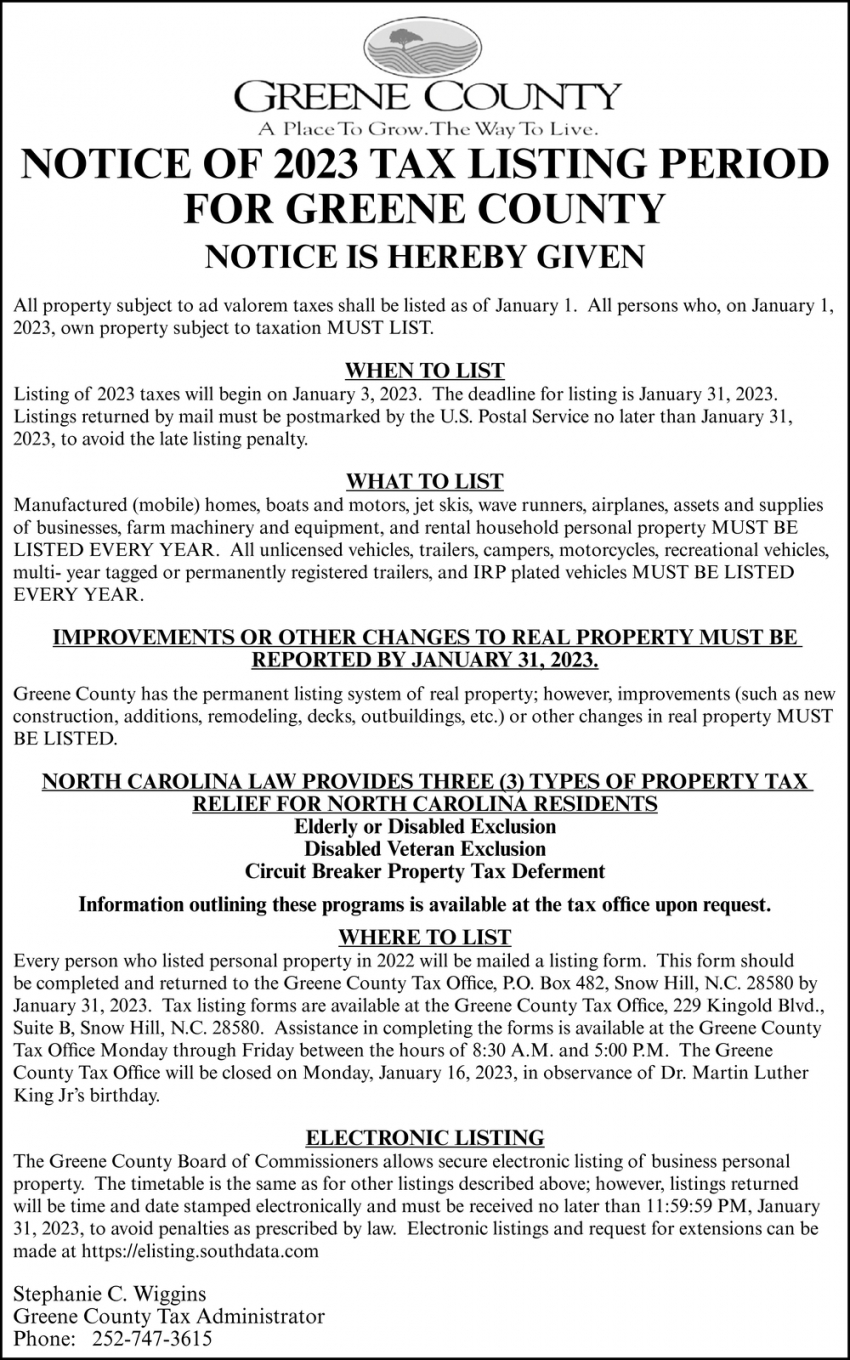 GREENE COUNTY
A Place To Grow. The Way To Live.

NOTICE OF 2023 TAX LISTING PERIOD FOR GREENE COUNTY

NOTICE IS HEREBY GIVEN

All property subject to ad valorem taxes shall be listed as of January 1. All persons who, on January 1, 2023, own property subject to taxation MUST LIST.

WHEN TO LIST

Listing of 2023 taxes will begin on January 3, 2023. The deadline for listing is January 31, 2023. Listings returned by mail must be postmarked by the U.S. Postal Service no later than January 31, 2023, to avoid the late listing penalty.

WHAT TO LIST

Manufactured (mobile) homes, boats and motors, jet skis, wave runners, airplanes, assets and supplies of businesses, farm machinery and equipment, and rental household personal property MUST BE LISTED EVERY YEAR. All unlicensed vehicles, trailers, campers, motorcycles, recreational vehicles, multi- year tagged or permanently registered trailers, and IRP plated vehicles MUST BE LISTED EVERY YEAR.

IMPROVEMENTS OR OTHER CHANGES TO REAL PROPERTY MUST BE REPORTED BY JANUARY 31, 2023.

Greene County has the permanent listing system of real property; however, improvements (such as new construction, additions, remodeling, decks, outbuildings, etc.) or other changes in real property MUST BE LISTED.

NORTH CAROLINA LAW PROVIDES THREE (3) TYPES OF PROPERTY TAX RELIEF FOR NORTH CAROLINA RESIDENTS
Elderly or Disabled Exclusion
Disabled Veteran Exclusion
Circuit Breaker Property Tax Deferment

Information outlining these programs is available at the tax office upon request.

WHERE TO LIST

Every person who listed personal property in 2022 will be mailed a listing form. This form should be completed and returned to the Greene County Tax Office, P.O. Box 482, Snow Hill, N.C. 28580 by January 31, 2023. Tax listing forms are available at the Greene County Tax Office, 229 Kingold Blvd., Suite B, Snow Hill, N.C. 28580. Assistance in completing the forms is available at the Greene County Tax Office Monday through Friday between the hours of 8:30 A.M. and 5:00 P.M. The Greene County Tax Office will be closed on Monday, January 16, 2023, in observance of Dr. Martin Luther King Jr's birthday.

ELECTRONIC LISTING

The Greene County Board of Commissioners allows secure electronic listing of business personal property. The timetable is the same as for other listings described above; however, listings returned will be time and date stamped electronically and must be received no later than 11:59:59 PM, January 31, 2023, to avoid penalties as prescribed by law. Electronic listings and request for extensions can be made at https://elisting.southdata.com

Stephanie C. Wiggins
Greene County Tax Administrator
Phone: 252-747-3615